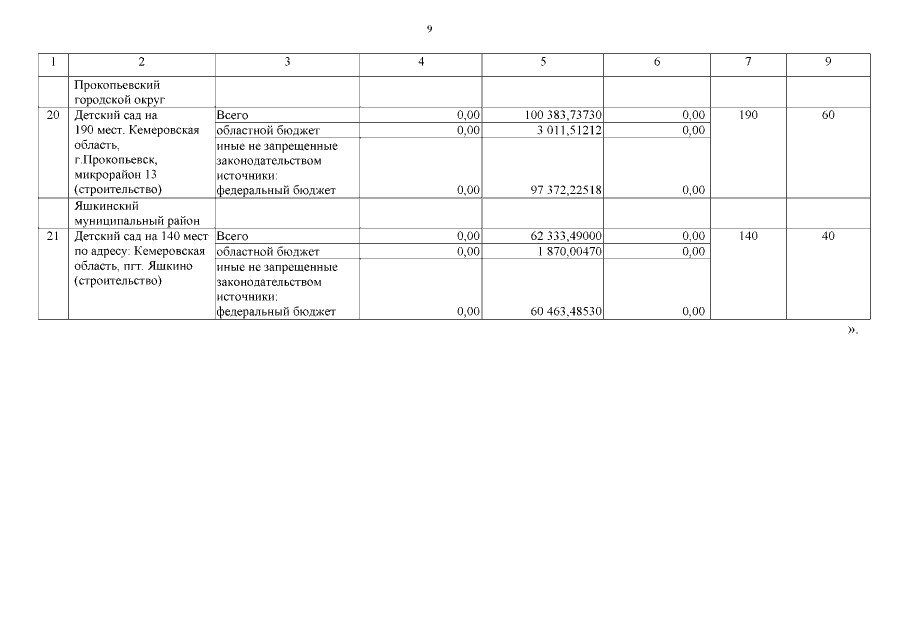 9

| 1 | 2 | 3 | 4 | 5 | 6 | 7 | 9 |
|---|---|---|---|---|---|---|---|
| | Прокопьевский городской округ | | | | | | |
| 20 | Детский сад на 190 мест. Кемеровская область, г.Прокопьевск, микрорайон 13 (строительство) | Всего | 0,00 | 100 383,73730 | 0,00 | 190 | 60 |
| | | областной бюджет | 0,00 | 3 011,51212 | 0,00 | | |
| | | иные не запрещенные законодательством источники: федеральный бюджет | 0,00 | 97 372,22518 | 0,00 | | |
| | Яшкинский муниципальный район | | | | | | |
| 21 | Детский сад на 140 мест по адресу: Кемеровская область, пгт. Яшкино (строительство) | Всего | 0,00 | 62 333,49000 | 0,00 | 140 | 40 |
| | | областной бюджет | 0,00 | 1 870,00470 | 0,00 | | |
| | | иные не запрещенные законодательством источники: федеральный бюджет | 0,00 | 60 463,48530 | 0,00 | | |

».